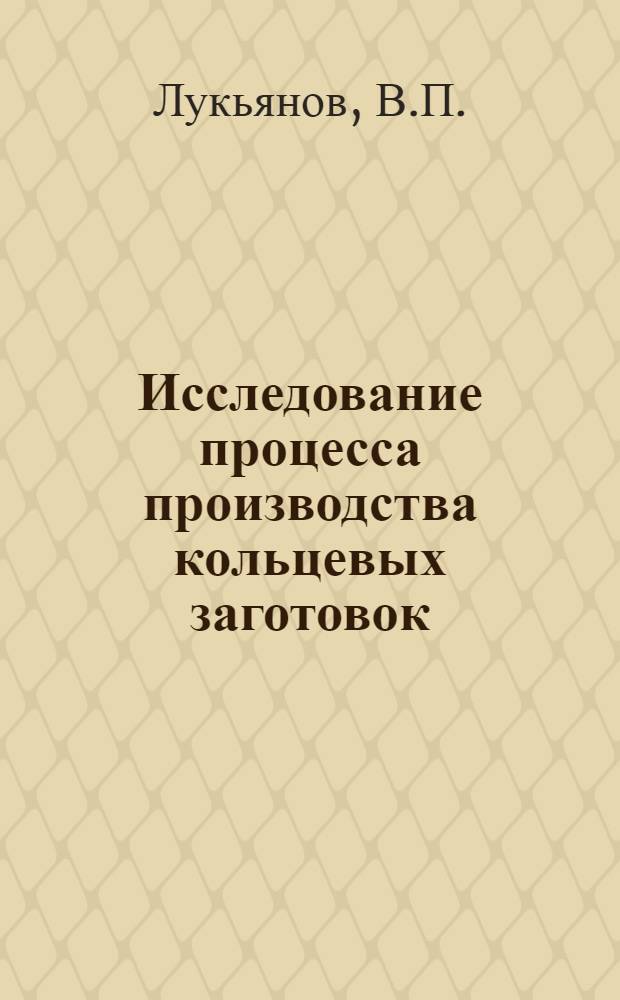 Лукьянов, В.П.

Исследование процесса производства кольцевых заготовок